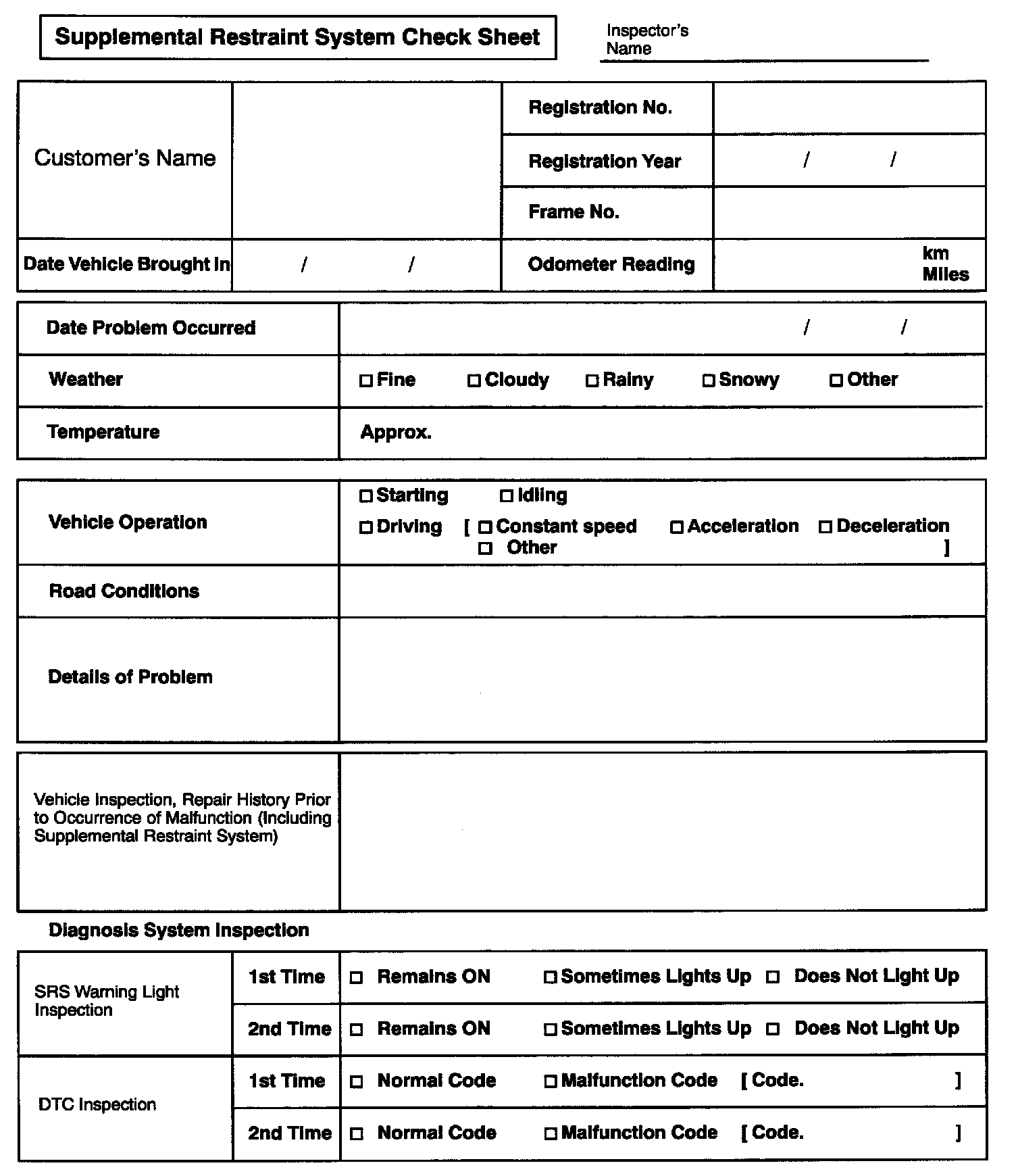 Supplemental Restraint System Check Sheet

Inspector's Name

| Customer's Name | | Registration No. | |
|---|---|---|---|
| | | Registration Year | / / |
| | | Frame No. | |
| Date Vehicle Brought In | / / | Odometer Reading | km Miles |

| Date Problem Occurred | / / |
|---|---|
| Weather | □ Fine □ Cloudy □ Rainy □ Snowy □ Other |
| Temperature | Approx. |

| Vehicle Operation | □ Starting □ Idling □ Driving [ □ Constant speed □ Acceleration □ Deceleration □ Other ] |
|---|---|
| Road Conditions | |
| Details of Problem | |

| Vehicle Inspection, Repair History Prior to Occurrence of Malfunction (Including Supplemental Restraint System) | |
|---|---|

Diagnosis System Inspection

| SRS Warning Light Inspection | 1st Time | □ Remains ON □ Sometimes Lights Up □ Does Not Light Up |
|---|---|---|
| | 2nd Time | □ Remains ON □ Sometimes Lights Up □ Does Not Light Up |
| DTC Inspection | 1st Time | □ Normal Code □ Malfunction Code [ Code. ] |
| | 2nd Time | □ Normal Code □ Malfunction Code [ Code. ] |